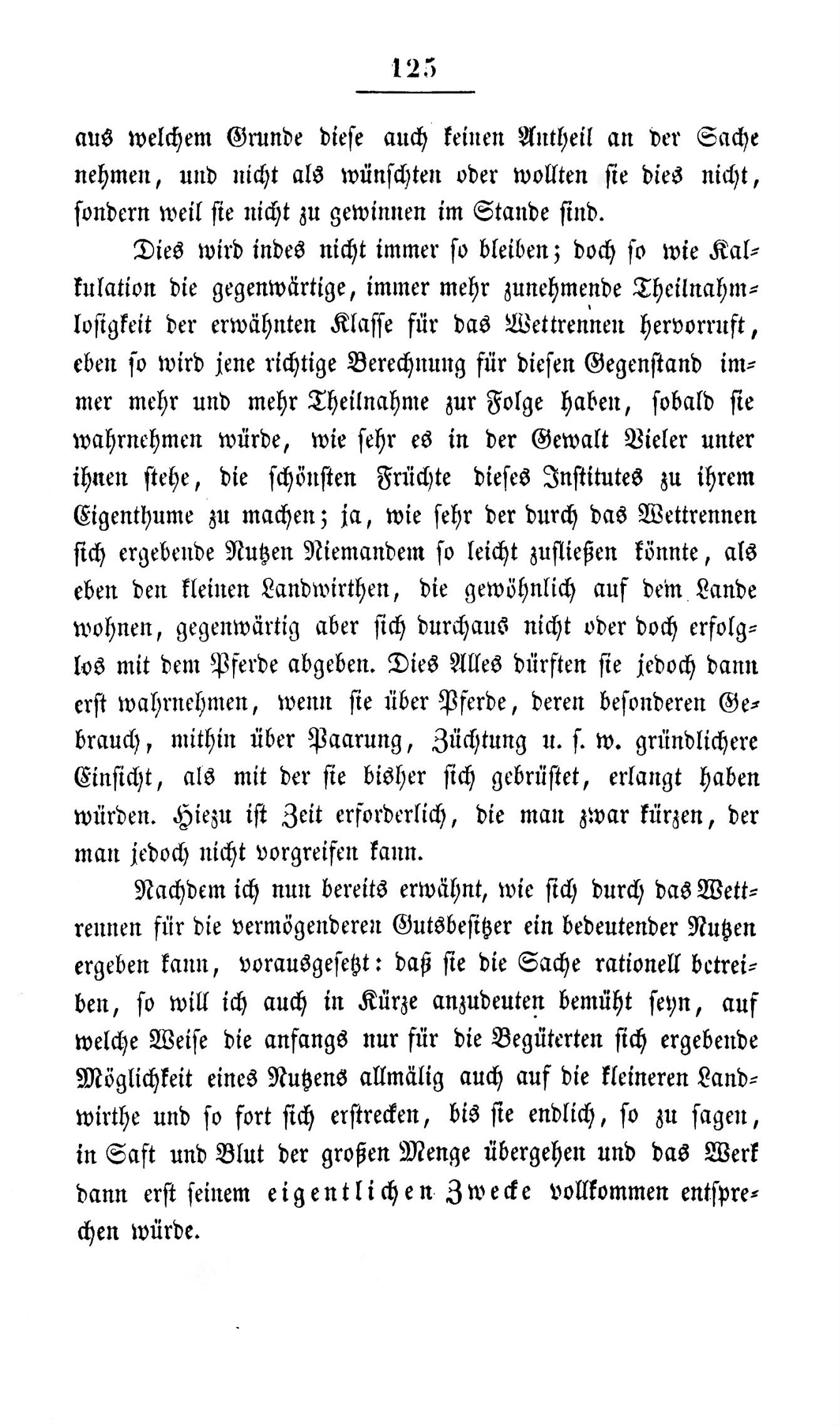 125

aus welchem Grunde diese auch keinen Antheil an der Sache nehmen, und nicht als wünschten oder wollten sie dies nicht, sondern weil sie nicht zu gewinnen im Stande sind.

Dies wird indes nicht immer so bleiben; doch so wie Kalkulation die gegenwärtige, immer mehr zunehmende Theilnahmlosigkeit der erwähnten Klasse für das Wettrennen hervorruft, eben so wird jene richtige Berechnung für diesen Gegenstand immer mehr und mehr Theilnahme zur Folge haben, sobald sie wahrnehmen würde, wie sehr es in der Gewalt Vieler unter ihnen stehe, die schönsten Früchte dieses Institutes zu ihrem Eigenthume zu machen; ja, wie sehr der durch das Wettrennen sich ergebende Nutzen Niemandem so leicht zufließen könnte, als eben den kleinen Landwirthen, die gewöhnlich auf dem Lande wohnen, gegenwärtig aber sich durchaus nicht oder doch erfolglos mit dem Pferde abgeben. Dies Alles dürften sie jedoch dann erst wahrnehmen, wenn sie über Pferde, deren besonderen Gebrauch, mithin über Paarung, Züchtung u. s. w. gründlichere Einsicht, als mit der sie bisher sich gebrüstet, erlangt haben würden. Hiezu ist Zeit erforderlich, die man zwar kürzen, der man jedoch nicht vorgreifen kann.

Nachdem ich nun bereits erwähnt, wie sich durch das Wettrennen für die vermögenderen Gutsbesitzer ein bedeutender Nutzen ergeben kann, vorausgesetzt: daß sie die Sache rationell betreiben, so will ich auch in Kürze anzudeuten bemüht seyn, auf welche Weise die anfangs nur für die Begüterten sich ergebende Möglichkeit eines Nutzens allmälig auch auf die kleineren Landwirthe und so fort sich erstrecken, bis sie endlich, so zu sagen, in Saft und Blut der großen Menge übergehen und das Werk dann erst seinem eigentlichen Zwecke vollkommen entsprechen würde.